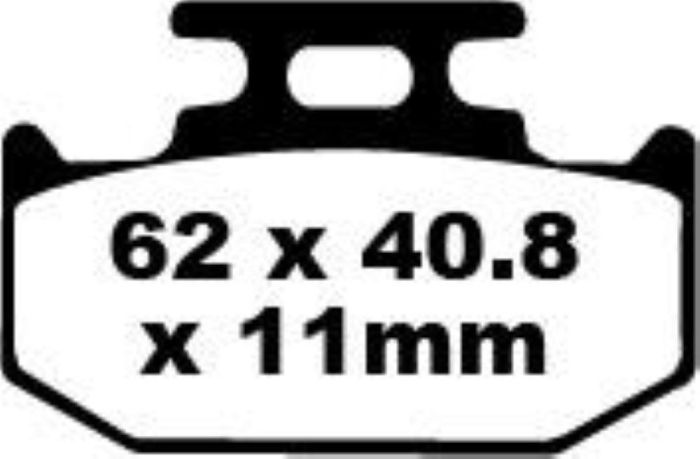 62 x 40.8
x 11mm